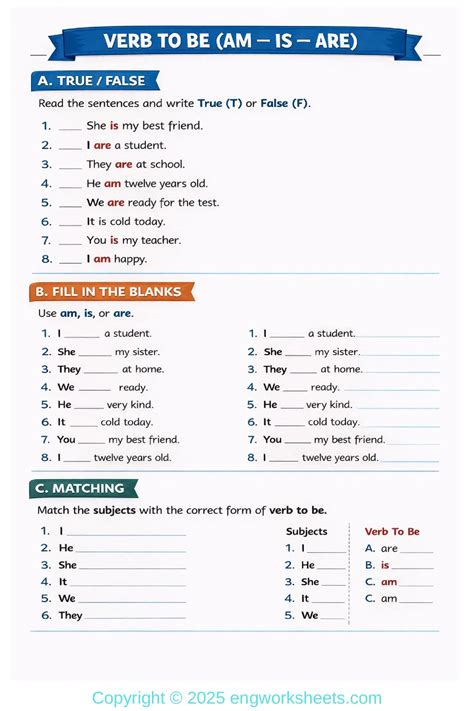 VERB TO BE (AM – IS – ARE)

A. TRUE / FALSE

Read the sentences and write True (T) or False (F).

1. ____ She is my best friend.
2. ____ I are a student.
3. ____ They are at school.
4. ____ He am twelve years old.
5. ____ We are ready for the test.
6. ____ It is cold today.
7. ____ You is my teacher.
8. ____ I am happy.

B. FILL IN THE BLANKS

Use am, is, or are.

1. I ____ a student.
2. She ____ my sister.
3. They ____ at home.
4. We ____ ready.
5. He ____ very kind.
6. It ____ cold today.
7. You ____ my best friend.
8. I ____ twelve years old.

1. I ____ a student. ____
2. She ____ my sister. ____
3. They ____ at home. ____
4. We ____ ready. ____
5. He ____ very kind. ____
6. It ____ cold today. ____
7. You ____ my best friend. ____
8. I ____ twelve years old. ____

C. MATCHING

Match the subjects with the correct form of verb to be.

1. I ____
2. He ____
3. She ____
4. It ____
5. We ____
6. They ____

Subjects
1. I ____
2. He ____
3. She ____
4. It ____
5. We ____

Verb To Be
A. are ____
B. is ____
C. am ____
C. am ____

Copyright © 2025 engworksheets.com